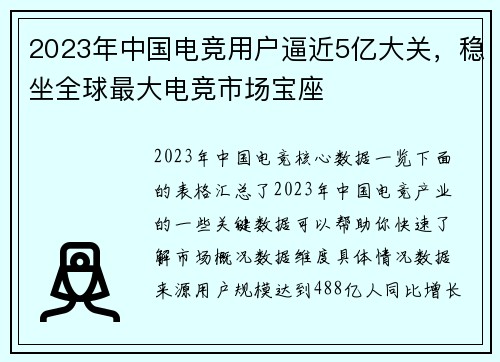 2023年中国电竞用户逼近5亿大关，稳坐全球最大电竞市场宝座

2023年中国电竞核心数据一览下面的表格汇总了2023年中国电竞产业的一些关键数据可以帮助你快速了解市场概况数据维度具体情况数据来源用户规模达到488亿人同比增长